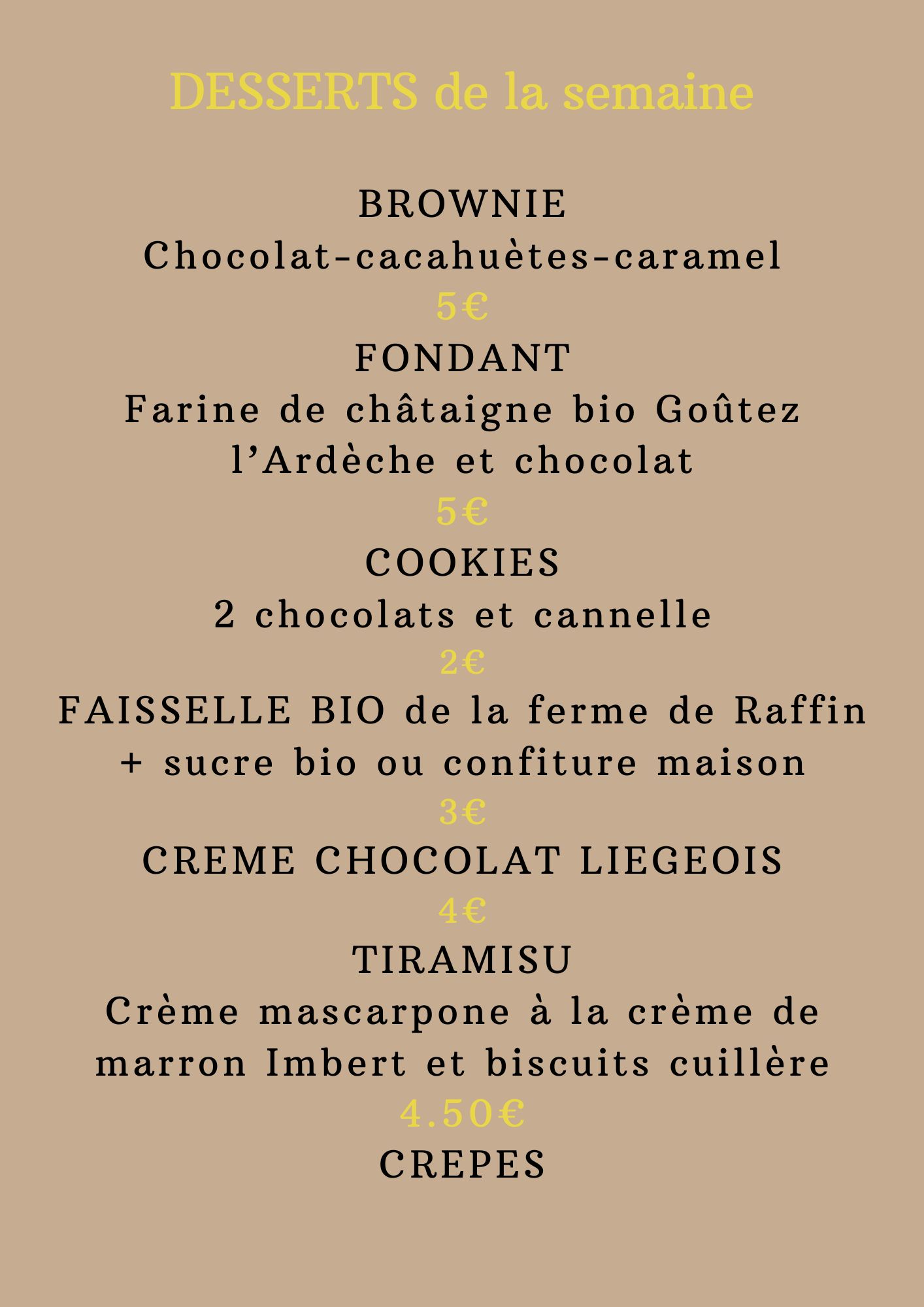 DESSERTS de la semaine

BROWNIE
Chocolat-cacahuètes-caramel
5€

FONDANT
Farine de châtaigne bio Goûtez l'Ardèche et chocolat
5€

COOKIES
2 chocolats et cannelle
2€

FAISSELLE BIO de la ferme de Raffin
+ sucre bio ou confiture maison
3€

CREME CHOCOLAT LIEGEOIS
4€

TIRAMISU
Crème mascarpone à la crème de marron Imbert et biscuits cuillère
4.50€

CREPES